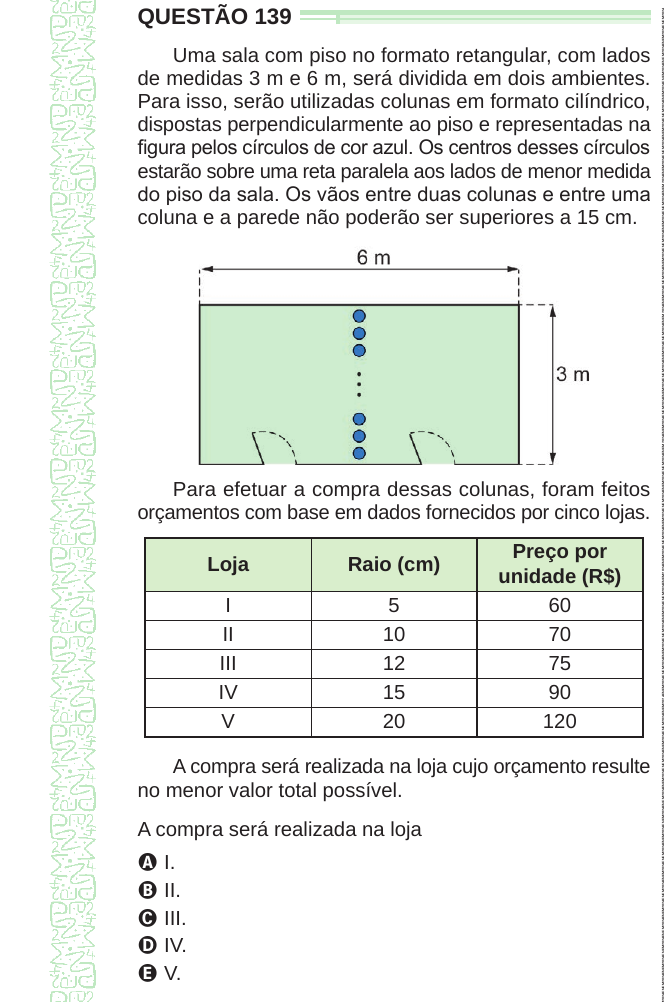 QUESTÃO 139

Uma sala com piso no formato retangular, com lados de medidas 3 m e 6 m, será dividida em dois ambientes. Para isso, serão utilizadas colunas em formato cilíndrico, dispostas perpendicularmente ao piso e representadas na figura pelos círculos de cor azul. Os centros desses círculos estarão sobre uma reta paralela aos lados de menor medida do piso da sala. Os vãos entre duas colunas e entre uma coluna e a parede não poderão ser superiores a 15 cm.

6 m

3 m

Para efetuar a compra dessas colunas, foram feitos orçamentos com base em dados fornecidos por cinco lojas.

| Loja | Raio (cm) | Preço por unidade (R$) |
|---|---|---|
| I | 5 | 60 |
| II | 10 | 70 |
| III | 12 | 75 |
| IV | 15 | 90 |
| V | 20 | 120 |

A compra será realizada na loja cujo orçamento resulte no menor valor total possível.

A compra será realizada na loja

A I.
B II.
C III.
D IV.
E V.